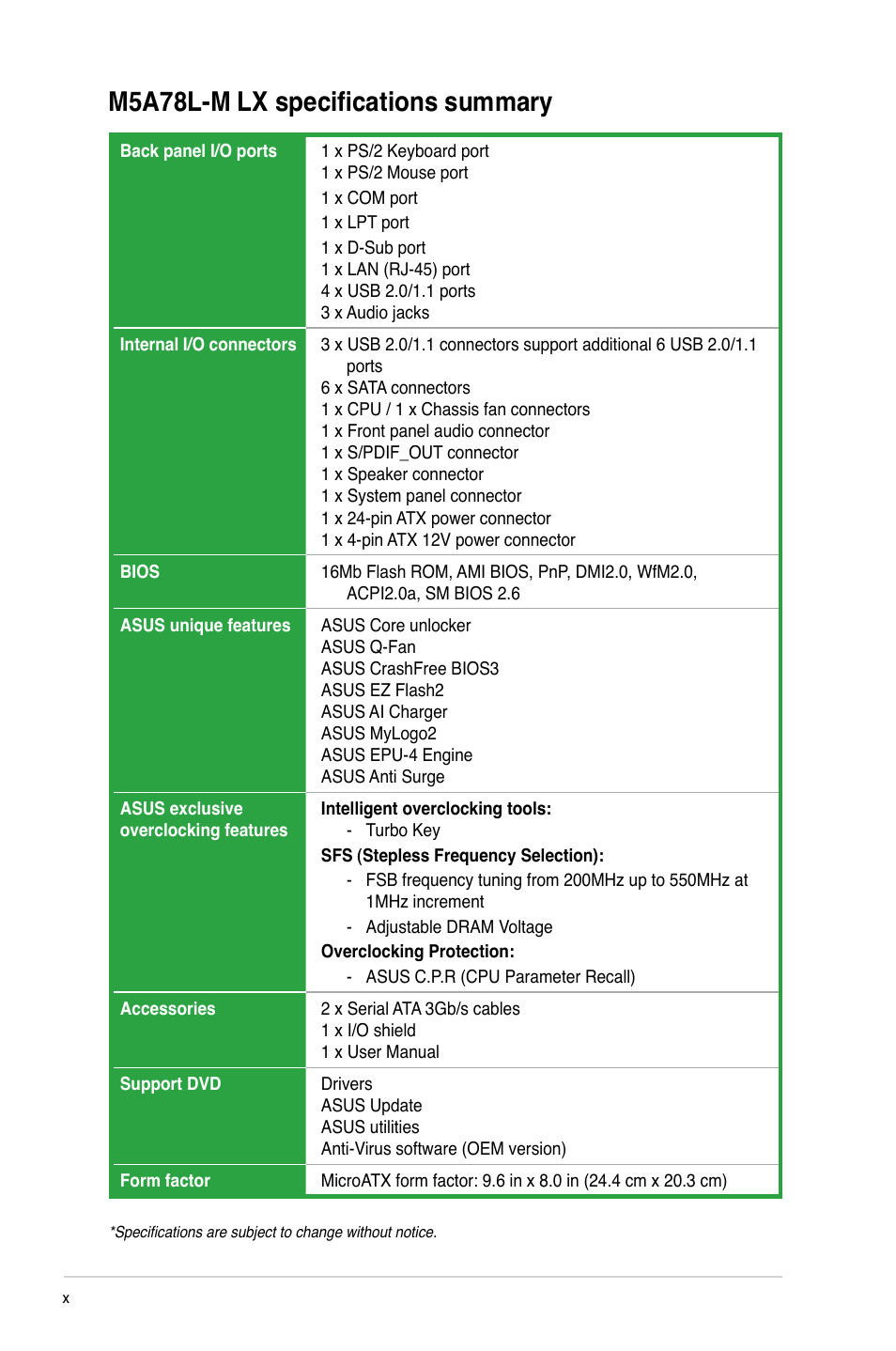 M5A78L-M LX specifications summary

| | |
|---|---|
| Back panel I/O ports | 1 x PS/2 Keyboard port<br>1 x PS/2 Mouse port<br>1 x COM port<br>1 x LPT port<br>1 x D-Sub port<br>1 x LAN (RJ-45) port<br>4 x USB 2.0/1.1 ports<br>3 x Audio jacks |
| Internal I/O connectors | 3 x USB 2.0/1.1 connectors support additional 6 USB 2.0/1.1 ports<br>6 x SATA connectors<br>1 x CPU / 1 x Chassis fan connectors<br>1 x Front panel audio connector<br>1 x S/PDIF_OUT connector<br>1 x Speaker connector<br>1 x System panel connector<br>1 x 24-pin ATX power connector<br>1 x 4-pin ATX 12V power connector |
| BIOS | 16Mb Flash ROM, AMI BIOS, PnP, DMI2.0, WfM2.0, ACPI2.0a, SM BIOS 2.6 |
| ASUS unique features | ASUS Core unlocker<br>ASUS Q-Fan<br>ASUS CrashFree BIOS3<br>ASUS EZ Flash2<br>ASUS AI Charger<br>ASUS MyLogo2<br>ASUS EPU-4 Engine<br>ASUS Anti Surge |
| ASUS exclusive overclocking features | Intelligent overclocking tools:<br>- Turbo Key<br>SFS (Stepless Frequency Selection):<br>- FSB frequency tuning from 200MHz up to 550MHz at 1MHz increment<br>- Adjustable DRAM Voltage<br>Overclocking Protection:<br>- ASUS C.P.R (CPU Parameter Recall) |
| Accessories | 2 x Serial ATA 3Gb/s cables<br>1 x I/O shield<br>1 x User Manual |
| Support DVD | Drivers<br>ASUS Update<br>ASUS utilities<br>Anti-Virus software (OEM version) |
| Form factor | MicroATX form factor: 9.6 in x 8.0 in (24.4 cm x 20.3 cm) |

*Specifications are subject to change without notice.

x